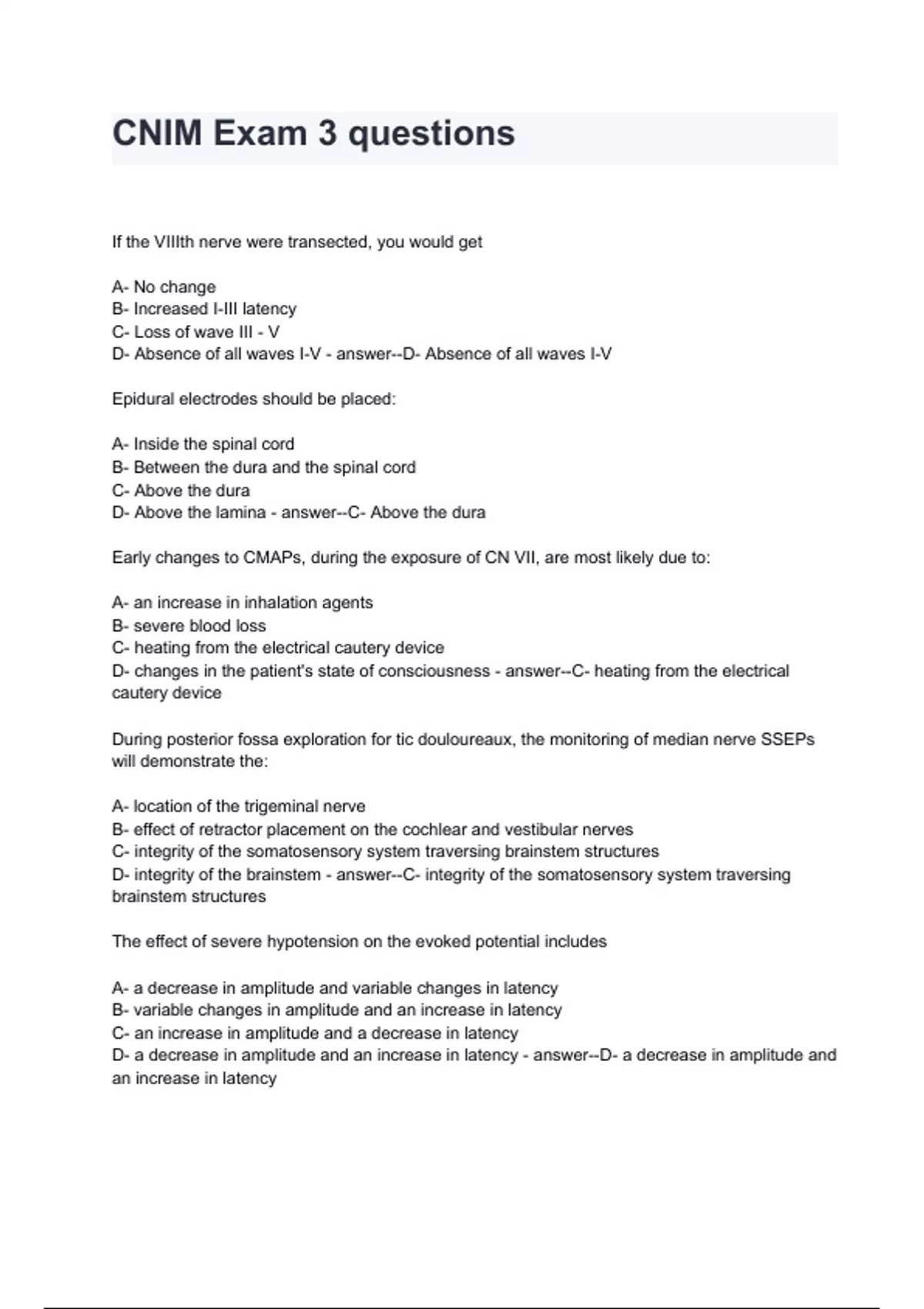 CNIM Exam 3 questions

If the VIIIth nerve were transected, you would get

A- No change
B- Increased I-III latency
C- Loss of wave III - V
D- Absence of all waves I-V - answer--D- Absence of all waves I-V

Epidural electrodes should be placed:

A- Inside the spinal cord
B- Between the dura and the spinal cord
C- Above the dura
D- Above the lamina - answer--C- Above the dura

Early changes to CMAPs, during the exposure of CN VII, are most likely due to:

A- an increase in inhalation agents
B- severe blood loss
C- heating from the electrical cautery device
D- changes in the patient's state of consciousness - answer--C- heating from the electrical cautery device

During posterior fossa exploration for tic douloureaux, the monitoring of median nerve SSEPs will demonstrate the:

A- location of the trigeminal nerve
B- effect of retractor placement on the cochlear and vestibular nerves
C- integrity of the somatosensory system traversing brainstem structures
D- integrity of the brainstem - answer--C- integrity of the somatosensory system traversing brainstem structures

The effect of severe hypotension on the evoked potential includes

A- a decrease in amplitude and variable changes in latency
B- variable changes in amplitude and an increase in latency
C- an increase in amplitude and a decrease in latency
D- a decrease in amplitude and an increase in latency - answer--D- a decrease in amplitude and an increase in latency